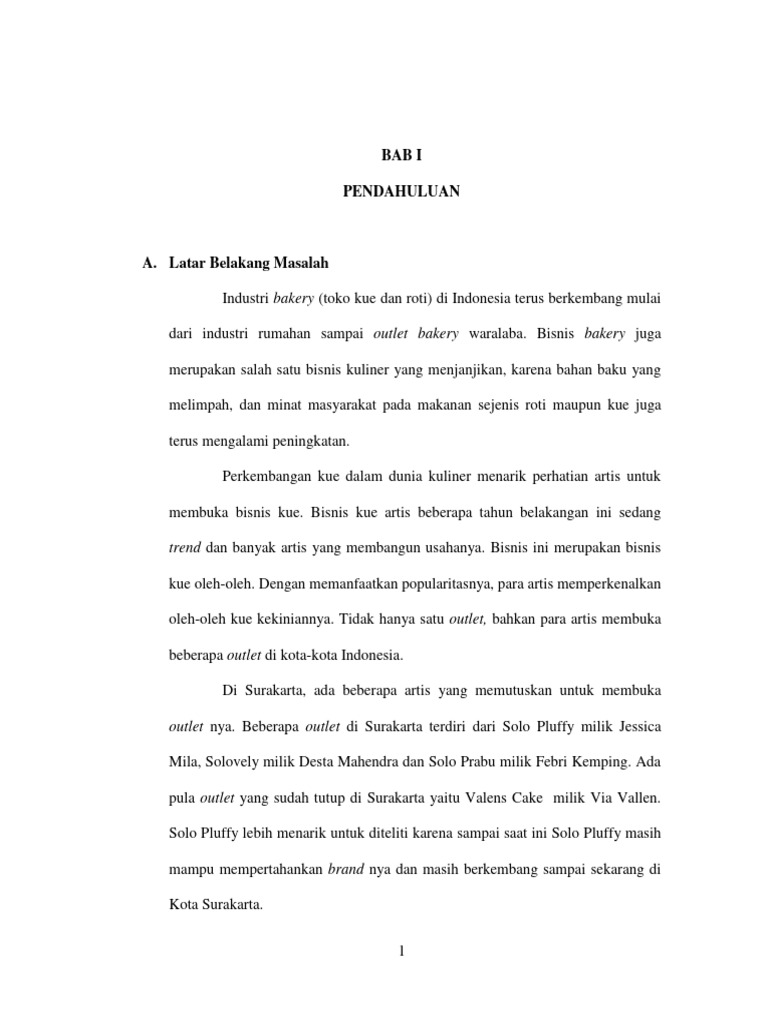 BAB I

PENDAHULUAN

A. Latar Belakang Masalah

Industri bakery (toko kue dan roti) di Indonesia terus berkembang mulai dari industri rumahan sampai outlet bakery waralaba. Bisnis bakery juga merupakan salah satu bisnis kuliner yang menjanjikan, karena bahan baku yang melimpah, dan minat masyarakat pada makanan sejenis roti maupun kue juga terus mengalami peningkatan.

Perkembangan kue dalam dunia kuliner menarik perhatian artis untuk membuka bisnis kue. Bisnis kue artis beberapa tahun belakangan ini sedang trend dan banyak artis yang membangun usahanya. Bisnis ini merupakan bisnis kue oleh-oleh. Dengan memanfaatkan popularitasnya, para artis memperkenalkan oleh-oleh kue kekiniannya. Tidak hanya satu outlet, bahkan para artis membuka beberapa outlet di kota-kota Indonesia.

Di Surakarta, ada beberapa artis yang memutuskan untuk membuka outlet nya. Beberapa outlet di Surakarta terdiri dari Solo Pluffy milik Jessica Mila, Solovely milik Desta Mahendra dan Solo Prabu milik Febri Kemping. Ada pula outlet yang sudah tutup di Surakarta yaitu Valens Cake milik Via Vallen. Solo Pluffy lebih menarik untuk diteliti karena sampai saat ini Solo Pluffy masih mampu mempertahankan brand nya dan masih berkembang sampai sekarang di Kota Surakarta.

1